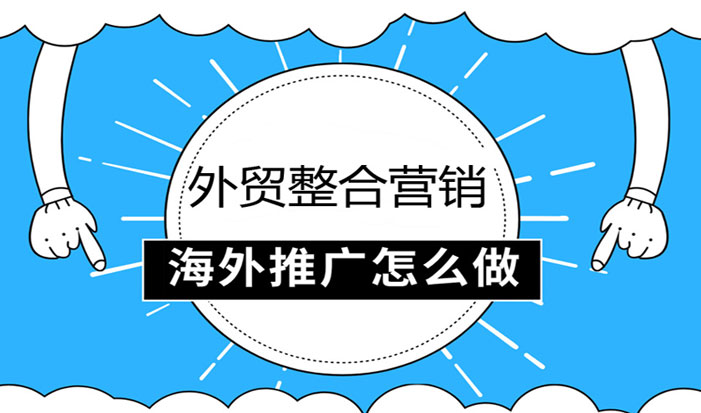 外贸整合营销
海外推广怎么做